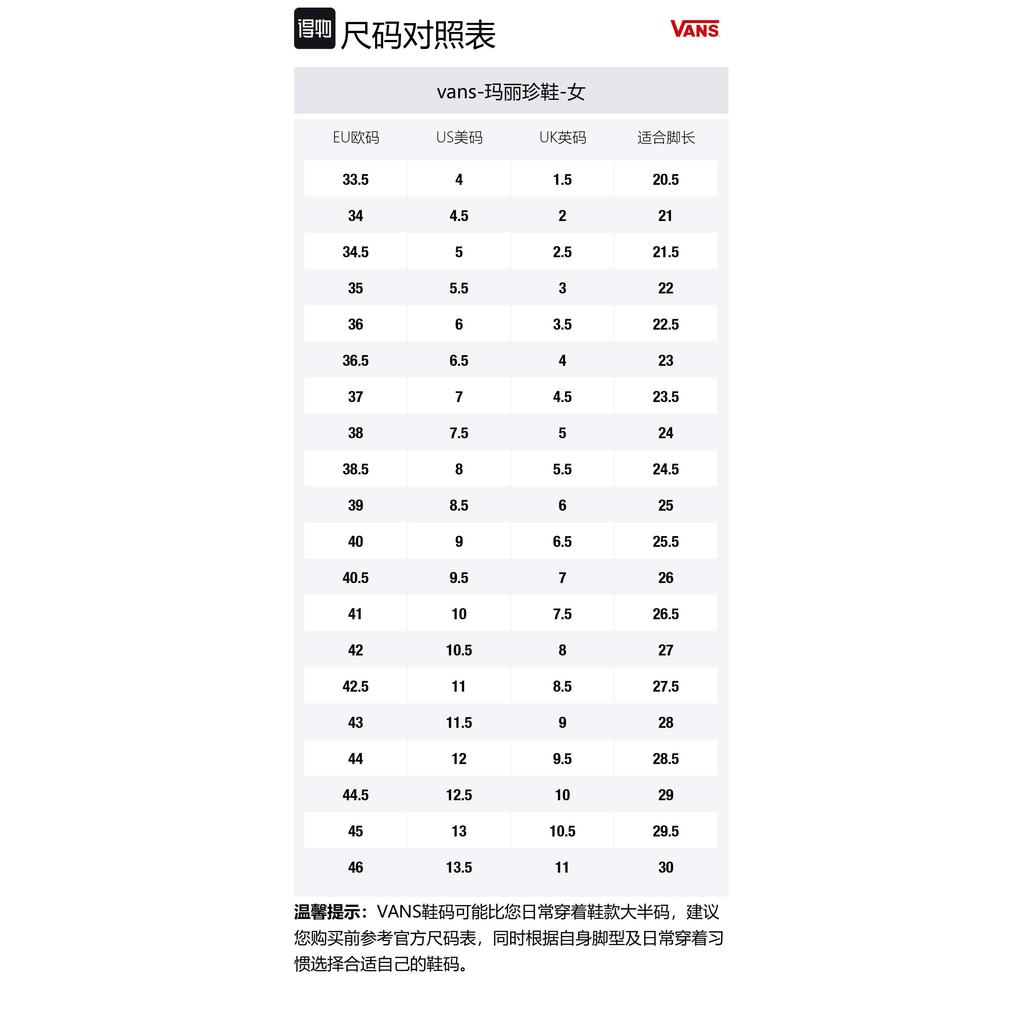 得物 尺码对照表

VANS

vans-玛丽珍鞋-女

| EU欧码 | US美码 | UK英码 | 适合脚长 |
|---|---|---|---|
| 33.5 | 4 | 1.5 | 20.5 |
| 34 | 4.5 | 2 | 21 |
| 34.5 | 5 | 2.5 | 21.5 |
| 35 | 5.5 | 3 | 22 |
| 36 | 6 | 3.5 | 22.5 |
| 36.5 | 6.5 | 4 | 23 |
| 37 | 7 | 4.5 | 23.5 |
| 38 | 7.5 | 5 | 24 |
| 38.5 | 8 | 5.5 | 24.5 |
| 39 | 8.5 | 6 | 25 |
| 40 | 9 | 6.5 | 25.5 |
| 40.5 | 9.5 | 7 | 26 |
| 41 | 10 | 7.5 | 26.5 |
| 42 | 10.5 | 8 | 27 |
| 42.5 | 11 | 8.5 | 27.5 |
| 43 | 11.5 | 9 | 28 |
| 44 | 12 | 9.5 | 28.5 |
| 44.5 | 12.5 | 10 | 29 |
| 45 | 13 | 10.5 | 29.5 |
| 46 | 13.5 | 11 | 30 |

温馨提示：VANS鞋码可能比您日常穿着鞋款大半码，建议您购买前参考官方尺码表，同时根据自身脚型及日常穿着习惯选择合适自己的鞋码。